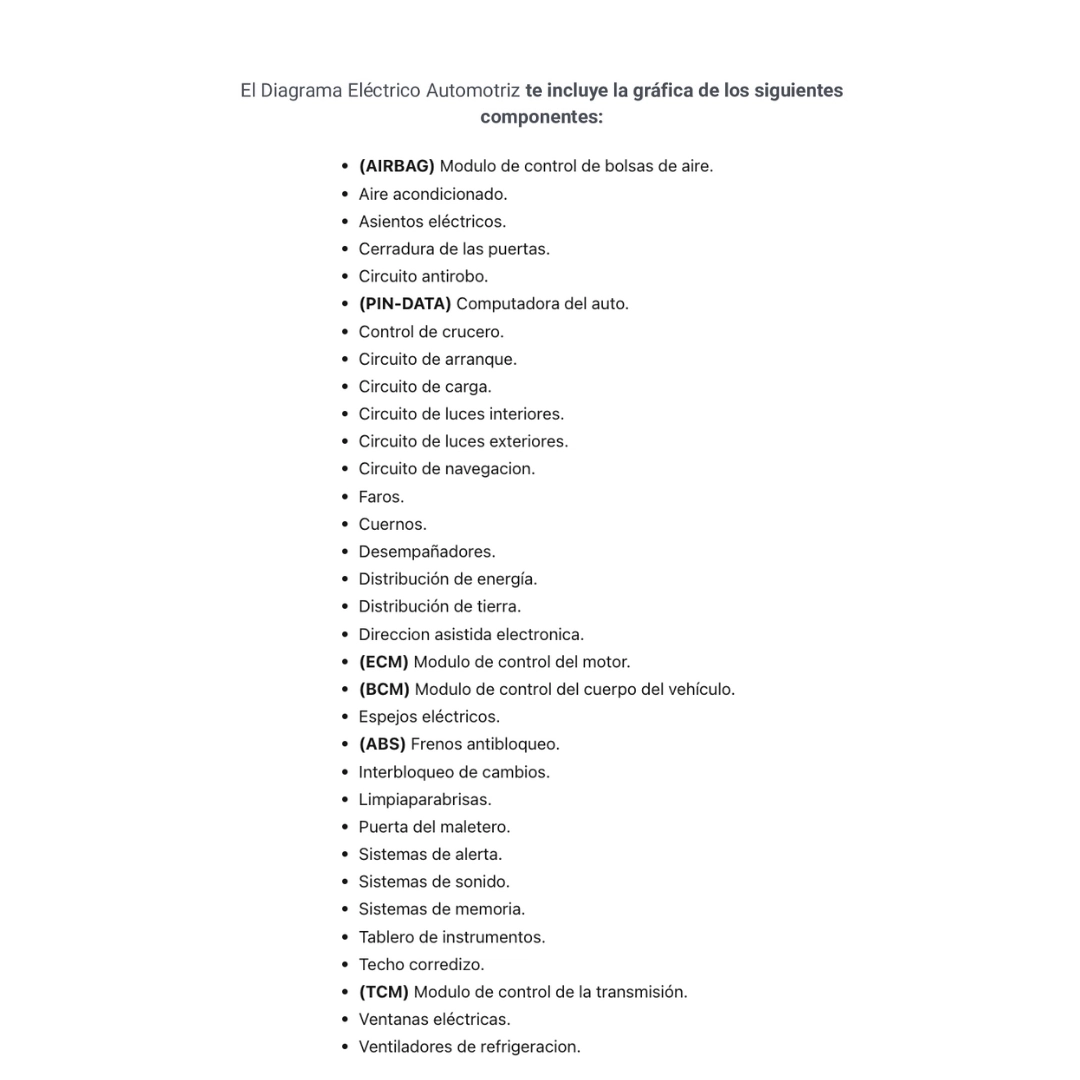 El Diagrama Eléctrico Automotriz te incluye la gráfica de los siguientes componentes:

- (AIRBAG) Modulo de control de bolsas de aire.
- Aire acondicionado.
- Asientos eléctricos.
- Cerradura de las puertas.
- Circuito antirobo.
- (PIN-DATA) Computadora del auto.
- Control de crucero.
- Circuito de arranque.
- Circuito de carga.
- Circuito de luces interiores.
- Circuito de luces exteriores.
- Circuito de navegacion.
- Faros.
- Cuernos.
- Desempañadores.
- Distribución de energía.
- Distribución de tierra.
- Direccion asistida electronica.
- (ECM) Modulo de control del motor.
- (BCM) Modulo de control del cuerpo del vehículo.
- Espejos eléctricos.
- (ABS) Frenos antibloqueo.
- Interbloqueo de cambios.
- Limpiaparabrisas.
- Puerta del maletero.
- Sistemas de alerta.
- Sistemas de sonido.
- Sistemas de memoria.
- Tablero de instrumentos.
- Techo corredizo.
- (TCM) Modulo de control de la transmisión.
- Ventanas eléctricas.
- Ventiladores de refrigeracion.